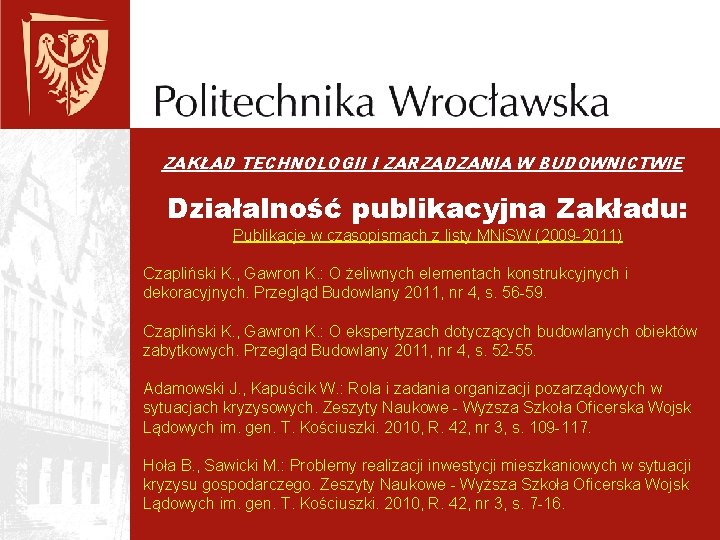 Politechnika Wrocławska

ZAKŁAD TECHNOLOGII I ZARZĄDZANIA W BUDOWNICTWIE

Działalność publikacyjna Zakładu:

Publikacje w czasopismach z listy MNiSW (2009-2011)

Czapliński K., Gawron K.: O żeliwnych elementach konstrukcyjnych i dekoracyjnych. Przegląd Budowlany 2011, nr 4, s. 56-59.

Czapliński K., Gawron K.: O ekspertyzach dotyczących budowlanych obiektów zabytkowych. Przegląd Budowlany 2011, nr 4, s. 52-55.

Adamowski J., Kapuścik W.: Rola i zadania organizacji pozarządowych w sytuacjach kryzysowych. Zeszyty Naukowe - Wyższa Szkoła Oficerska Wojsk Lądowych im. gen. T. Kościuszki. 2010, R. 42, nr 3, s. 109-117.

Hoła B., Sawicki M.: Problemy realizacji inwestycji mieszkaniowych w sytuacji kryzysu gospodarczego. Zeszyty Naukowe - Wyższa Szkoła Oficerska Wojsk Lądowych im. gen. T. Kościuszki. 2010, R. 42, nr 3, s. 7-16.